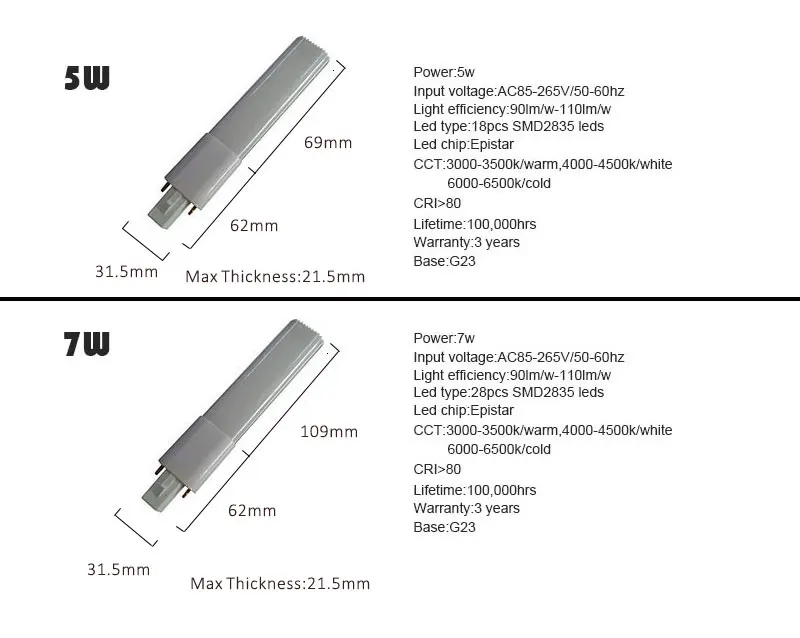 5W

69mm

62mm

31.5mm

Max Thickness:21.5mm

Power:5w
Input voltage:AC85-265V/50-60hz
Light efficiency:90lm/w-110lm/w
Led type:18pcs SMD2835 leds
Led chip:Epistar
CCT:3000-3500k/warm,4000-4500k/white 6000-6500k/cold
CRI>80
Lifetime:100,000hrs
Warranty:3 years
Base:G23

7W

109mm

62mm

31.5mm

Max Thickness:21.5mm

Power:7w
Input voltage:AC85-265V/50-60hz
Light efficiency:90lm/w-110lm/w
Led type:28pcs SMD2835 leds
Led chip:Epistar
CCT:3000-3500k/warm,4000-4500k/white 6000-6500k/cold
CRI>80
Lifetime:100,000hrs
Warranty:3 years
Base:G23